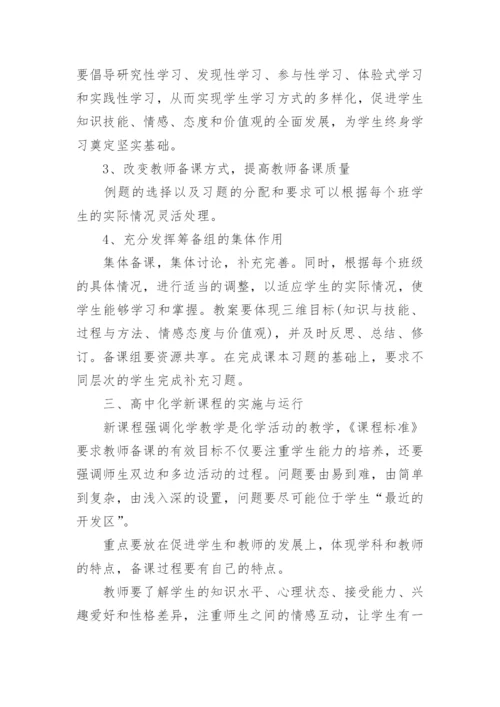 要倡导研究性学习、发现性学习、参与性学习、体验式学习和实践性学习，从而实现学生学习方式的多样化，促进学生知识技能、情感、态度和价值观的全面发展，为学生终身学习奠定坚实基础。

3、改变教师备课方式，提高教师备课质量

例题的选择以及习题的分配和要求可以根据每个班学生的实际情况灵活处理。

4、充分发挥筹备组的集体作用

集体备课，集体讨论，补充完善。同时，根据每个班级的具体情况，进行适当的调整，以适应学生的实际情况，使学生能够学习和掌握。教案要体现三维目标(知识与技能、过程与方法、情感态度与价值观)，并及时反思、总结、修订。备课组要资源共享。在完成课本习题的基础上，要求不同层次的学生完成补充习题。

三、高中化学新课程的实施与运行

新课程强调化学教学是化学活动的教学，《课程标准》要求教师备课的有效目标不仅要注重学生能力的培养，还要强调师生双边和多边活动的过程。问题要由易到难，由简单到复杂，由浅入深的设置，问题要尽可能位于学生“最近的开发区”。

重点要放在促进学生和教师的发展上，体现学科和教师的特点，备课过程要有自己的特点。

教师要了解学生的知识水平、心理状态、接受能力、兴趣爱好和性格差异，注重师生之间的情感互动，让学生有一